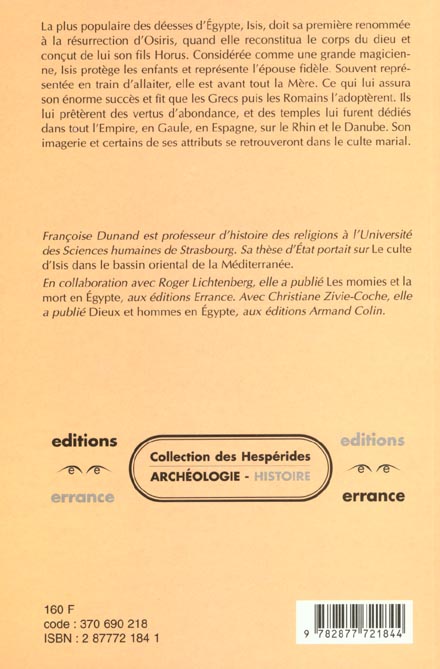 La plus populaire des déesses d'Égypte, Isis, doit sa première renommée à la résurrection d'Osiris, quand elle reconstitua le corps du dieu et conçut de lui son fils Horus. Considérée comme une grande magicienne, Isis protège les enfants et représente l'épouse fidèle. Souvent représentée en train d'allaiter, elle est avant tout la Mère. Ce qui lui assura son énorme succès et fit que les Grecs puis les Romains l'adoptèrent. Ils lui prêtèrent des vertus d'abondance, et des temples lui furent dédiés dans tout l'Empire, en Gaule, en Espagne, sur le Rhin et le Danube. Son imagerie et certains de ses attributs se retrouveront dans le culte marial.

Françoise Dunand est professeur d'histoire des religions à l'Université des Sciences humaines de Strasbourg. Sa thèse d'État portait sur Le culte d'Isis dans le bassin oriental de la Méditerranée.

En collaboration avec Roger Lichtenberg, elle a publié Les momies et la mort en Égypte, aux éditions Errance. Avec Christiane Zivie-Coche, elle a publié Dieux et hommes en Égypte, aux éditions Armand Colin.

editions
errance

Collection des Hespérides
ARCHÉOLOGIE - HISTOIRE

editions
errance

160 F
code : 370 690 218
ISBN : 2 87772 184 1

9 782877 721844